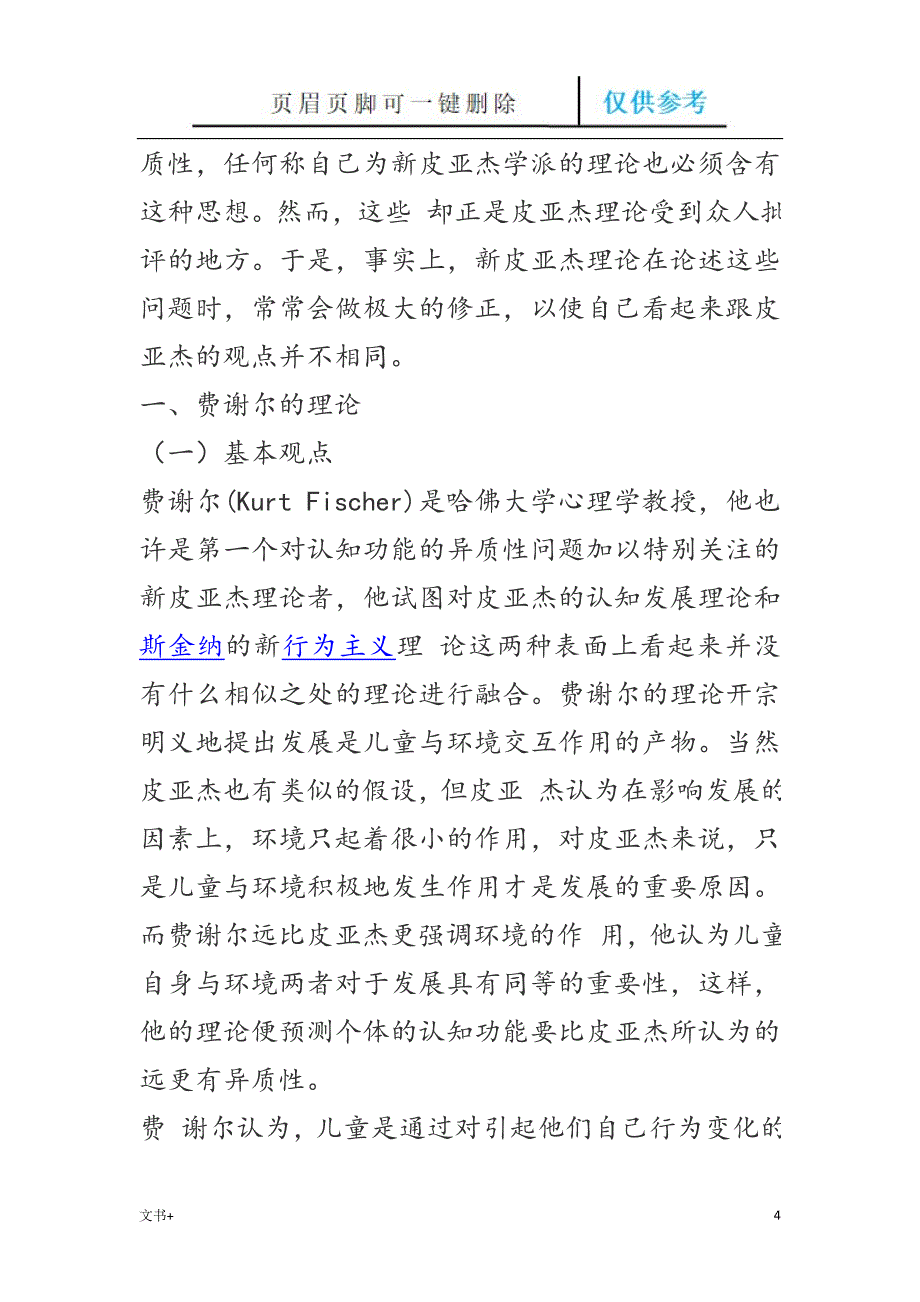 页眉页脚可一键删除 仅供参考

质性，任何称自己为新皮亚杰学派的理论也必须含有这种思想。然而，这些 却正是皮亚杰理论受到众人批评的地方。于是，事实上，新皮亚杰理论在论述这些问题时，常常会做极大的修正，以使自己看起来跟皮亚杰的观点并不相同。

一、费谢尔的理论

（一）基本观点

费谢尔(Kurt Fischer)是哈佛大学心理学教授，他也许是第一个对认知功能的异质性问题加以特别关注的新皮亚杰理论者，他试图对皮亚杰的认知发展理论和斯金纳的新行为主义理 论这两种表面上看起来并没有什么相似之处的理论进行融合。费谢尔的理论开宗明义地提出发展是儿童与环境交互作用的产物。当然皮亚杰也有类似的假设，但皮亚 杰认为在影响发展的因素上，环境只起着很小的作用，对皮亚杰来说，只是儿童与环境积极地发生作用才是发展的重要原因。而费谢尔远比皮亚杰更强调环境的作 用，他认为儿童自身与环境两者对于发展具有同等的重要性，这样，他的理论便预测个体的认知功能要比皮亚杰所认为的远更有异质性。

费 谢尔认为，儿童是通过对引起他们自己行为变化的

文书+ 4